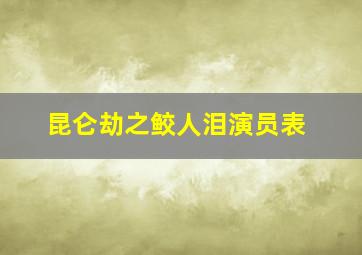 昆仑劫之鲛人泪演员表